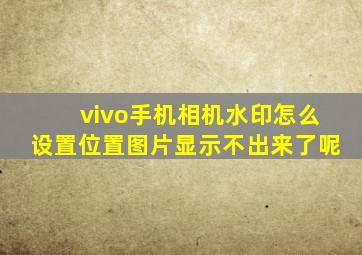 vivo手机相机水印怎么设置位置图片显示不出来了呢